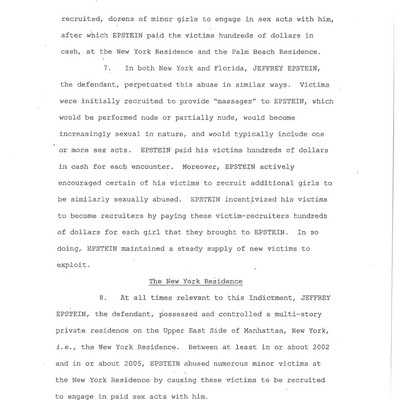 recruited, dozens of minor girls to engage in sex acts with him, after which EPSTEIN paid the victims hundreds of dollars in cash, at the New York Residence and the Palm Beach Residence.

7. In both New York and Florida, JEFFREY EPSTEIN, the defendant, perpetuated this abuse in similar ways. Victims were initially recruited to provide "massages" to EPSTEIN, which would be performed nude or partially nude, would become increasingly sexual in nature, and would typically include one or more sex acts. EPSTEIN paid his victims hundreds of dollars in cash for each encounter. Moreover, EPSTEIN actively encouraged certain of his victims to recruit additional girls to be similarly sexually abused. EPSTEIN incentivized his victims to become recruiters by paying these victim-recruiters hundreds of dollars for each girl that they brought to EPSTEIN. In so doing, EPSTEIN maintained a steady supply of new victims to exploit.

The New York Residence

8. At all times relevant to this Indictment, JEFFREY EPSTEIN, the defendant, possessed and controlled a multi-story private residence on the Upper East Side of Manhattan, New York, i.e., the New York Residence. Between at least in or about 2002 and in or about 2005, EPSTEIN abused numerous minor victims at the New York Residence by causing these victims to be recruited to engage in paid sex acts with him.